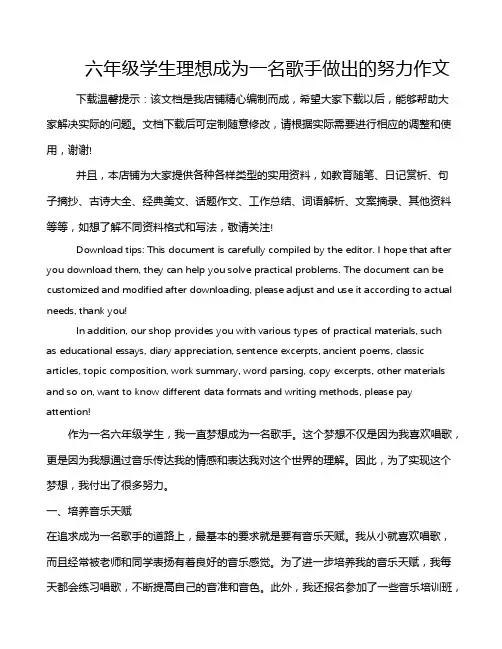 六年级学生理想成为一名歌手做出的努力作文

下载温馨提示：该文档是我店铺精心编制而成，希望大家下载以后，能够帮助大家解决实际的问题。文档下载后可定制随意修改，请根据实际需要进行相应的调整和使用，谢谢!

并且，本店铺为大家提供各种各样类型的实用资料，如教育随笔、日记赏析、句子摘抄、古诗大全、经典美文、话题作文、工作总结、词语解析、文案摘录、其他资料等等，如想了解不同资料格式和写法，敬请关注!

Download tips: This document is carefully compiled by the editor. I hope that after you download them, they can help you solve practical problems. The document can be customized and modified after downloading, please adjust and use it according to actual needs, thank you!

In addition, our shop provides you with various types of practical materials, such as educational essays, diary appreciation, sentence excerpts, ancient poems, classic articles, topic composition, work summary, word parsing, copy excerpts, other materials and so on, want to know different data formats and writing methods, please pay attention!

作为一名六年级学生，我一直梦想成为一名歌手。这个梦想不仅是因为我喜欢唱歌，更是因为我想通过音乐传达我的情感和表达我对这个世界的理解。因此，为了实现这个梦想，我付出了很多努力。

一、培养音乐天赋

在追求成为一名歌手的道路上，最基本的要求就是要有音乐天赋。我从小就喜欢唱歌，而且经常被老师和同学表扬有着良好的音乐感觉。为了进一步培养我的音乐天赋，我每天都会练习唱歌，不断提高自己的音准和音色。此外，我还报名参加了一些音乐培训班，